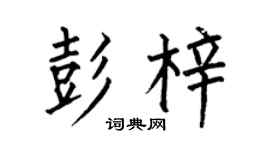 彭梓

词典网